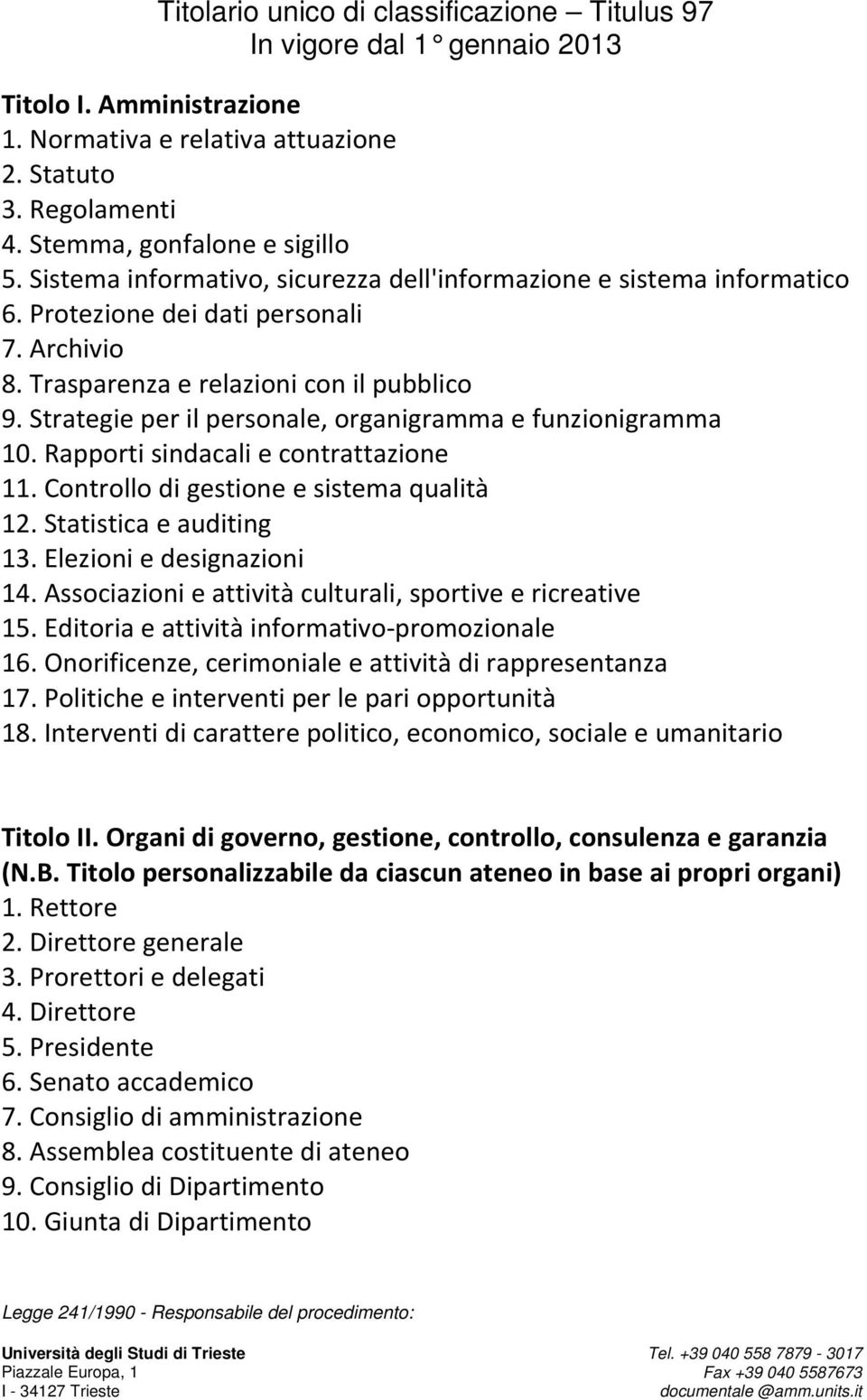 Titolario unico di classificazione – Titulus 97
In vigore dal 1° gennaio 2013

Titolo I. Amministrazione
1. Normativa e relativa attuazione
2. Statuto
3. Regolamenti
4. Stemma, gonfalone e sigillo
5. Sistema informativo, sicurezza dell'informazione e sistema informatico
6. Protezione dei dati personali
7. Archivio
8. Trasparenza e relazioni con il pubblico
9. Strategie per il personale, organigramma e funzionigramma
10. Rapporti sindacali e contrattazione
11. Controllo di gestione e sistema qualità
12. Statistica e auditing
13. Elezioni e designazioni
14. Associazioni e attività culturali, sportive e ricreative
15. Editoria e attività informativo-promozionale
16. Onorificenze, cerimoniale e attività di rappresentanza
17. Politiche e interventi per le pari opportunità
18. Interventi di carattere politico, economico, sociale e umanitario

Titolo II. Organi di governo, gestione, controllo, consulenza e garanzia
(N.B. Titolo personalizzabile da ciascun ateneo in base ai propri organi)
1. Rettore
2. Direttore generale
3. Prorettori e delegati
4. Direttore
5. Presidente
6. Senato accademico
7. Consiglio di amministrazione
8. Assemblea costituente di ateneo
9. Consiglio di Dipartimento
10. Giunta di Dipartimento

Legge 241/1990 - Responsabile del procedimento:

Università degli Studi di Trieste
Piazzale Europa, 1
I - 34127 Trieste

Tel. +39 040 558 7879 - 3017
Fax +39 040 5587673
documentale @amm.units.it